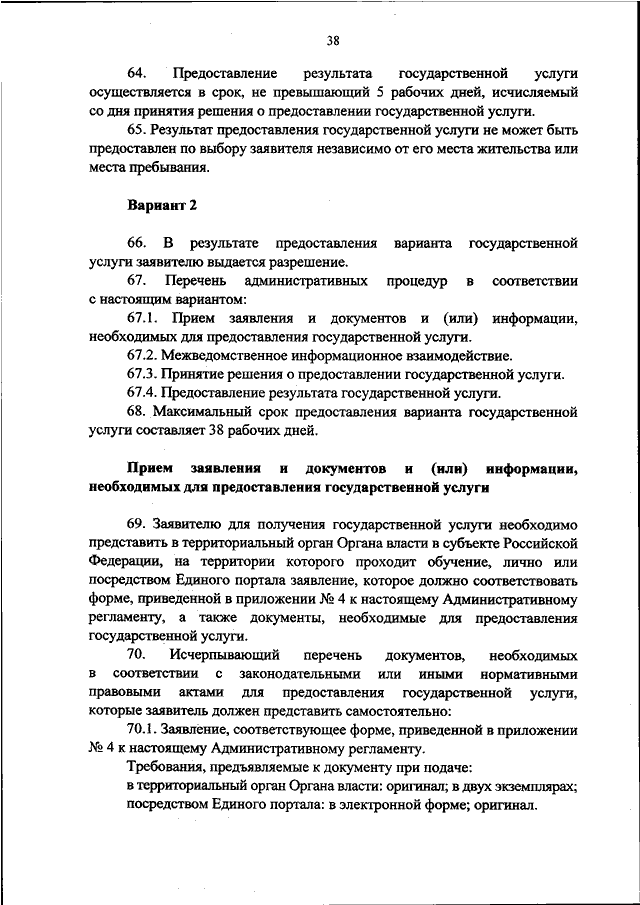 38

64. Предоставление результата государственной услуги осуществляется в срок, не превышающий 5 рабочих дней, исчисляемый со дня принятия решения о предоставлении государственной услуги.

65. Результат предоставления государственной услуги не может быть предоставлен по выбору заявителя независимо от его места жительства или места пребывания.

Вариант 2

66. В результате предоставления варианта государственной услуги заявителю выдается разрешение.

67. Перечень административных процедур в соответствии с настоящим вариантом:

67.1. Прием заявления и документов и (или) информации, необходимых для предоставления государственной услуги.

67.2. Межведомственное информационное взаимодействие.

67.3. Принятие решения о предоставлении государственной услуги.

67.4. Предоставление результата государственной услуги.

68. Максимальный срок предоставления варианта государственной услуги составляет 38 рабочих дней.

Прием заявления и документов и (или) информации, необходимых для предоставления государственной услуги

69. Заявителю для получения государственной услуги необходимо представить в территориальный орган Органа власти в субъекте Российской Федерации, на территории которого проходит обучение, лично или посредством Единого портала заявление, которое должно соответствовать форме, приведенной в приложении № 4 к настоящему Административному регламенту, а также документы, необходимые для предоставления государственной услуги.

70. Исчерпывающий перечень документов, необходимых в соответствии с законодательными или иными нормативными правовыми актами для предоставления государственной услуги, которые заявитель должен представить самостоятельно:

70.1. Заявление, соответствующее форме, приведенной в приложении № 4 к настоящему Административному регламенту.

Требования, предъявляемые к документу при подаче:

в территориальный орган Органа власти: оригинал; в двух экземплярах;

посредством Единого портала: в электронной форме; оригинал.